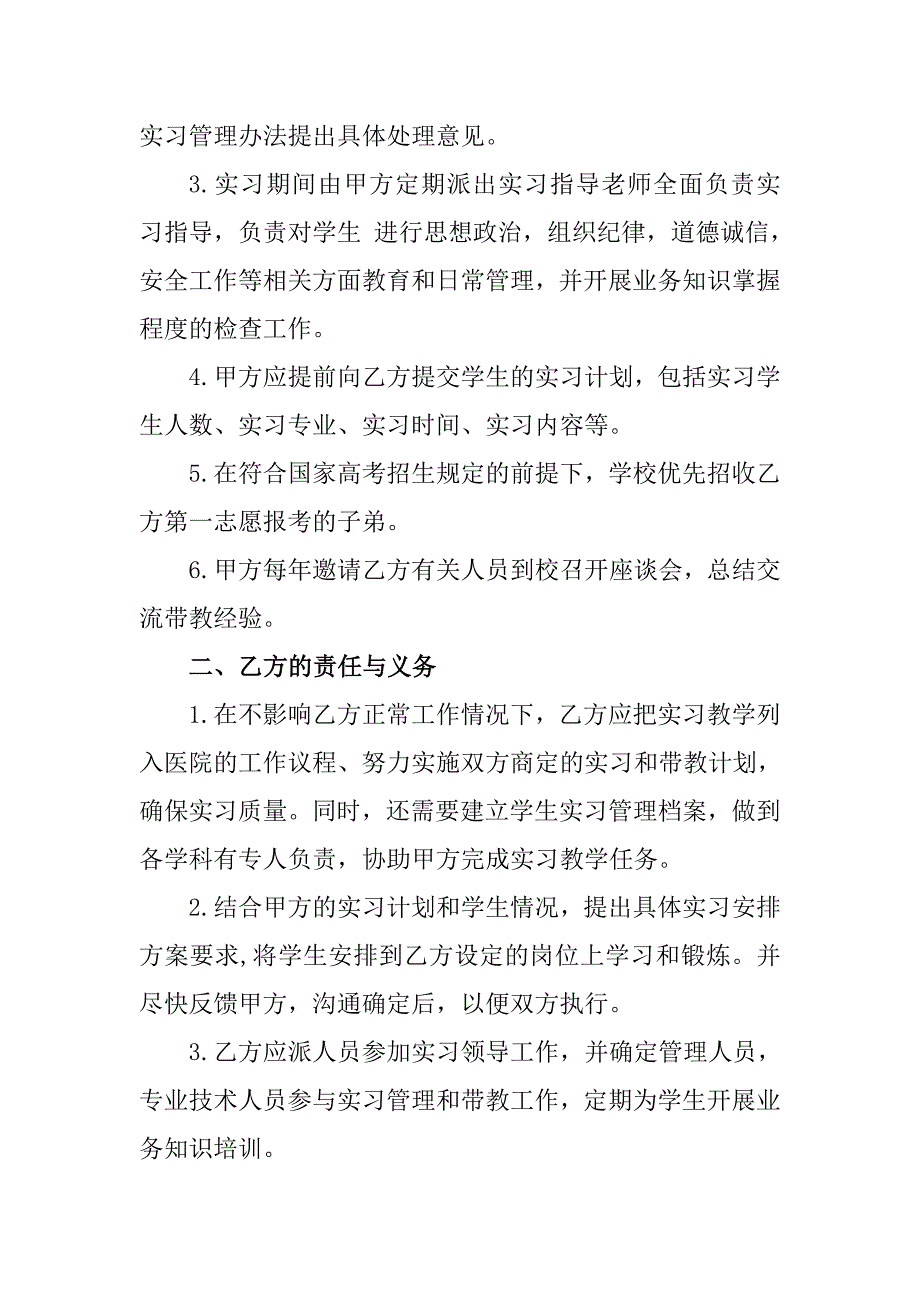 实习管理办法提出具体处理意见。

3.实习期间由甲方定期派出实习指导老师全面负责实习指导，负责对学生 进行思想政治，组织纪律，道德诚信，安全工作等相关方面教育和日常管理，并开展业务知识掌握程度的检查工作。

4.甲方应提前向乙方提交学生的实习计划，包括实习学生人数、实习专业、实习时间、实习内容等。

5.在符合国家高考招生规定的前提下，学校优先招收乙方第一志愿报考的子弟。

6.甲方每年邀请乙方有关人员到校召开座谈会，总结交流带教经验。

二、乙方的责任与义务

1.在不影响乙方正常工作情况下，乙方应把实习教学列入医院的工作议程、努力实施双方商定的实习和带教计划，确保实习质量。同时，还需要建立学生实习管理档案，做到各学科有专人负责，协助甲方完成实习教学任务。

2.结合甲方的实习计划和学生情况，提出具体实习安排方案要求,将学生安排到乙方设定的岗位上学习和锻炼。并尽快反馈甲方，沟通确定后，以便双方执行。

3.乙方应派人员参加实习领导工作，并确定管理人员，专业技术人员参与实习管理和带教工作，定期为学生开展业务知识培训。